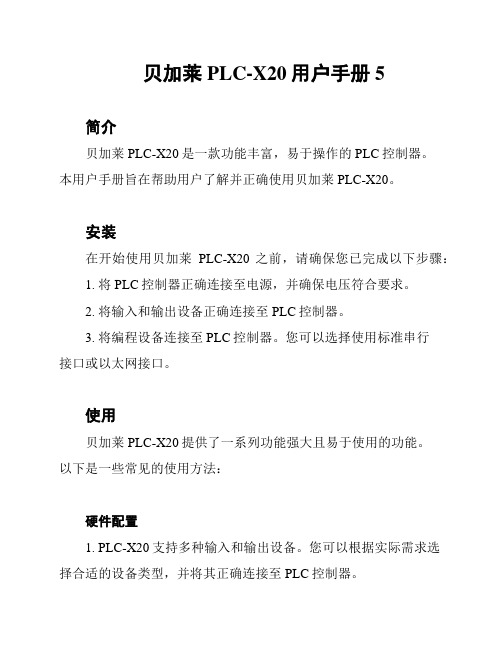 贝加莱 PLC-X20 用户手册 5

简介

贝加莱 PLC-X20 是一款功能丰富，易于操作的 PLC 控制器。本用户手册旨在帮助用户了解并正确使用贝加莱 PLC-X20。

安装

在开始使用贝加莱 PLC-X20 之前，请确保您已完成以下步骤：

1. 将 PLC 控制器正确连接至电源，并确保电压符合要求。

2. 将输入和输出设备正确连接至 PLC 控制器。

3. 将编程设备连接至 PLC 控制器。您可以选择使用标准串行接口或以太网接口。

使用

贝加莱 PLC-X20 提供了一系列功能强大且易于使用的功能。以下是一些常见的使用方法：

硬件配置

1. PLC-X20 支持多种输入和输出设备。您可以根据实际需求选择合适的设备类型，并将其正确连接至 PLC 控制器。